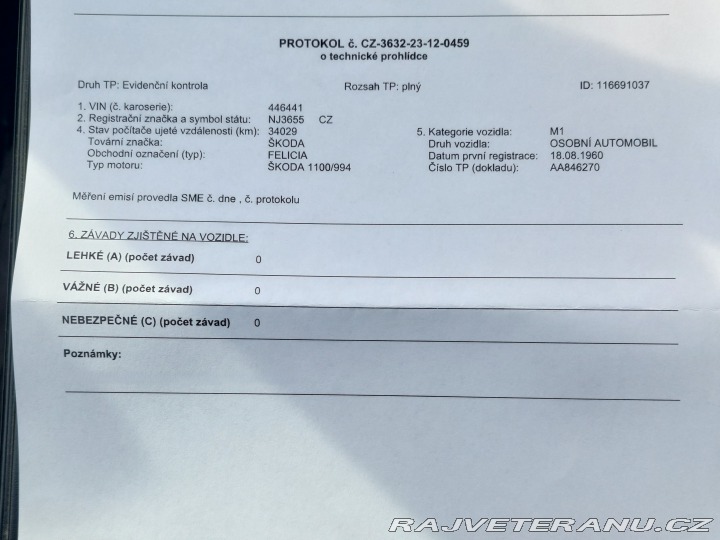 PROTOKOL č. CZ-3632-23-12-0459
o technické prohlídce

Druh TP: Evidenční kontrola

Rozsah TP: plný

ID: 116691037

1. VIN (č. karoserie): 446441
2. Registrační značka a symbol státu: NJ3655 CZ
4. Stav počítače ujeté vzdálenosti (km): 34029
Tovární značka: ŠKODA
Obchodní označení (typ): FELICIA
Typ motoru: ŠKODA 1100/994

5. Kategorie vozidla: M1
Druh vozidla: OSOBNÍ AUTOMOBIL
Datum první registrace: 18.08.1960
Číslo TP (dokladu): AA846270

Měření emisí provedla SME č. dne , č. protokolu

6. ZÁVADY ZJIŠTĚNÉ NA VOZIDLE:

LEHKÉ (A) (počet závad) 0

VÁŽNÉ (B) (počet závad) 0

NEBEZPEČNÉ (C) (počet závad) 0

Poznámky:

RAJVETERANU.CZ